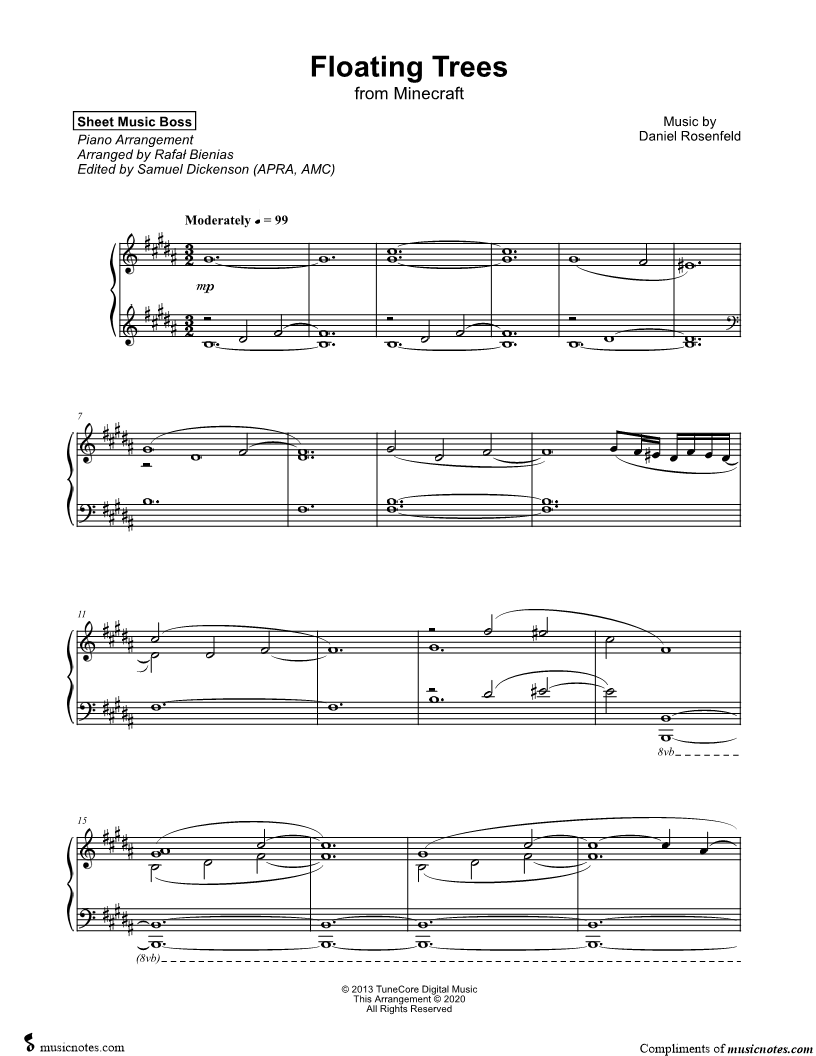 Floating Trees
from Minecraft

Sheet Music Boss
Piano Arrangement
Arranged by Rafał Bienias
Edited by Samuel Dickenson (APRA, AMC)

Music by
Daniel Rosenfeld

Moderately ♩ = 99

mp

7

11

8vb

15

(8vb)

© 2013 TuneCore Digital Music
This Arrangement © 2020
All Rights Reserved

musicnotes.com

Compliments of musicnotes.com